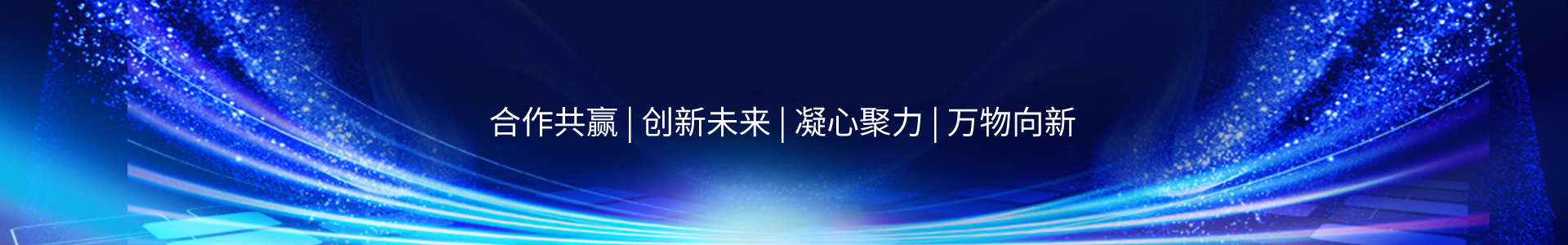 合作共赢 | 创新未来 | 凝心聚力 | 万物向新